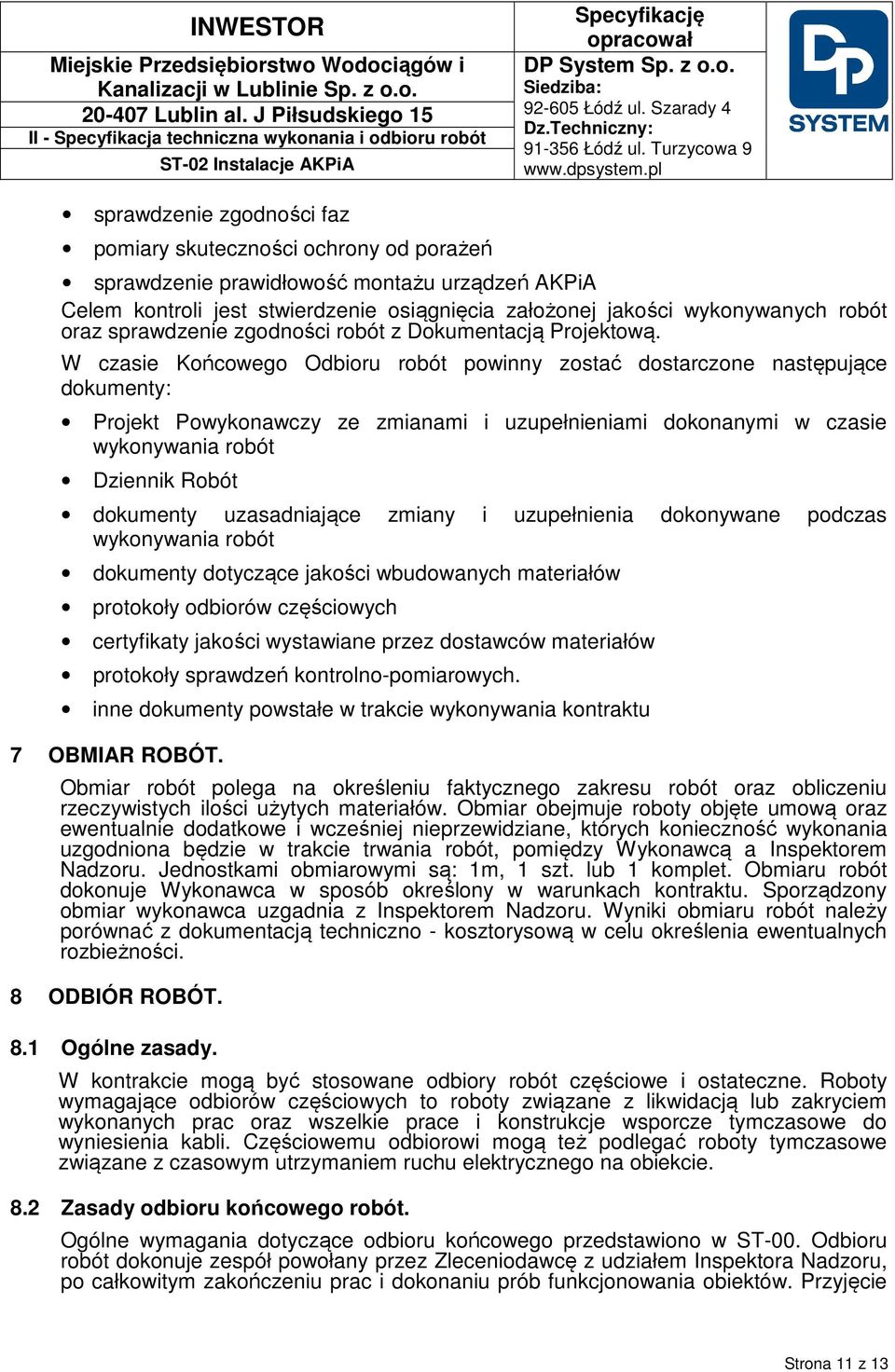 INWESTOR
Miejskie Przedsiębiorstwo Wodociągów i Kanalizacji w Lublinie Sp. z o.o.
20-407 Lublin al. J Piłsudskiego 15
II - Specyfikacja techniczna wykonania i odbioru robót
ST-02 Instalacje AKPiA

Specyfikację opracował
DP System Sp. z o.o.
Siedziba:
92-605 Łódź ul. Szarady 4
Dz.Techniczny:
91-356 Łódź ul. Turzycowa 9
www.dpsystem.pl

DP SYSTEM

• sprawdzenie zgodności faz
• pomiary skuteczności ochrony od porażeń
• sprawdzenie prawidłowość montażu urządzeń AKPiA

Celem kontroli jest stwierdzenie osiągnięcia założonej jakości wykonywanych robót oraz sprawdzenie zgodności robót z Dokumentacją Projektową.

W czasie Końcowego Odbioru robót powinny zostać dostarczone następujące dokumenty:

• Projekt Powykonawczy ze zmianami i uzupełnieniami dokonanymi w czasie wykonywania robót
• Dziennik Robót
• dokumenty uzasadniające zmiany i uzupełnienia dokonywane podczas wykonywania robót
• dokumenty dotyczące jakości wbudowanych materiałów
• protokoły odbiorów częściowych
• certyfikaty jakości wystawiane przez dostawców materiałów
• protokoły sprawdzeń kontrolno-pomiarowych.
• inne dokumenty powstałe w trakcie wykonywania kontraktu

7 OBMIAR ROBÓT.

Obmiar robót polega na określeniu faktycznego zakresu robót oraz obliczeniu rzeczywistych ilości użytych materiałów. Obmiar obejmuje roboty objęte umową oraz ewentualnie dodatkowe i wcześniej nieprzewidziane, których konieczność wykonania uzgodniona będzie w trakcie trwania robót, pomiędzy Wykonawcą a Inspektorem Nadzoru. Jednostkami obmiarowymi są: 1m, 1 szt. lub 1 komplet. Obmiaru robót dokonuje Wykonawca w sposób określony w warunkach kontraktu. Sporządzony obmiar wykonawca uzgadnia z Inspektorem Nadzoru. Wyniki obmiaru robót należy porównać z dokumentacją techniczno - kosztorysową w celu określenia ewentualnych rozbieżności.

8 ODBIÓR ROBÓT.

8.1 Ogólne zasady.

W kontrakcie mogą być stosowane odbiory robót częściowe i ostateczne. Roboty wymagające odbiorów częściowych to roboty związane z likwidacją lub zakryciem wykonanych prac oraz wszelkie prace i konstrukcje wsporcze tymczasowe do wyniesienia kabli. Częściowemu odbiorowi mogą też podlegać roboty tymczasowe związane z czasowym utrzymaniem ruchu elektrycznego na obiekcie.

8.2 Zasady odbioru końcowego robót.

Ogólne wymagania dotyczące odbioru końcowego przedstawiono w ST-00. Odbioru robót dokonuje zespół powołany przez Zleceniodawcę z udziałem Inspektora Nadzoru, po całkowitym zakończeniu prac i dokonaniu prób funkcjonowania obiektów. Przyjęcie

Strona 11 z 13